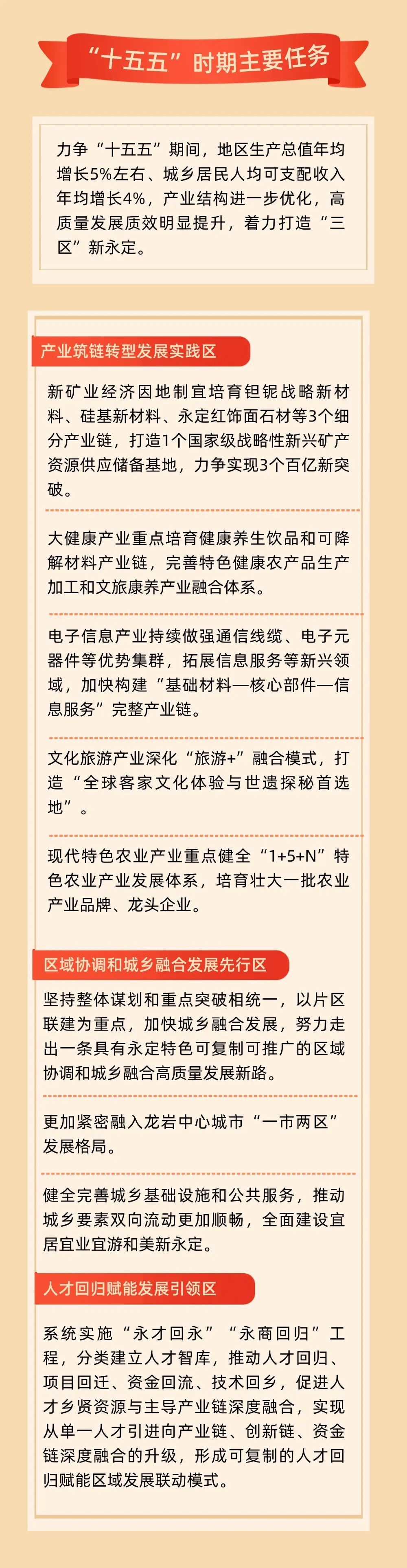 “十五五”时期主要任务

力争“十五五”期间，地区生产总值年均增长5%左右、城乡居民人均可支配收入年均增长4%，产业结构进一步优化，高质量发展质效明显提升，着力打造“三区”新永定。

产业筑链转型发展实践区

新矿业经济因地制宜培育钽铌战略新材料、硅基新材料、永定红饰面石材等3个细分产业链，打造1个国家级战略性新兴矿产资源供应储备基地，力争实现3个百亿新突破。

大健康产业重点培育健康养生饮品和可降解材料产业链，完善特色健康农产品生产加工和文旅康养产业融合体系。

电子信息产业持续做强通信线缆、电子元器件等优势集群，拓展信息服务等新兴领域，加快构建“基础材料—核心部件—信息服务”完整产业链。

文化旅游产业深化“旅游+”融合模式，打造“全球客家文化体验与世遗探秘首选地”。

现代特色农业产业重点健全“1+5+N”特色农业产业发展体系，培育壮大一批农业产业品牌、龙头企业。

区域协调和城乡融合发展先行区

坚持整体谋划和重点突破相统一，以片区联建为重点，加快城乡融合发展，努力走出一条具有永定特色可复制可推广的区域协调和城乡融合高质量发展新路。

更加紧密融入龙岩中心城市“一市两区”发展格局。

健全完善城乡基础设施和公共服务，推动城乡要素双向流动更加顺畅，全面建设宜居宜业宜游和美新永定。

人才回归赋能发展引领区

系统实施“永才回永”“永商回归”工程，分类建立人才智库，推动人才回归、项目回迁、资金回流、技术回乡，促进人才乡贤资源与主导产业链深度融合，实现从单一人才引进向产业链、创新链、资金链深度融合的升级，形成可复制的人才回归赋能区域发展联动模式。